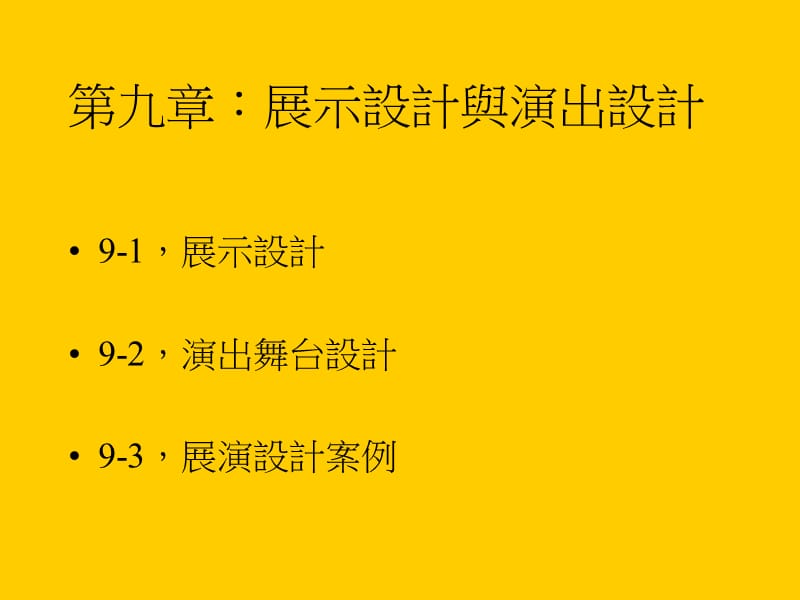 第九章：展示設計與演出設計

• 9-1，展示設計

• 9-2，演出舞台設計

• 9-3，展演設計案例